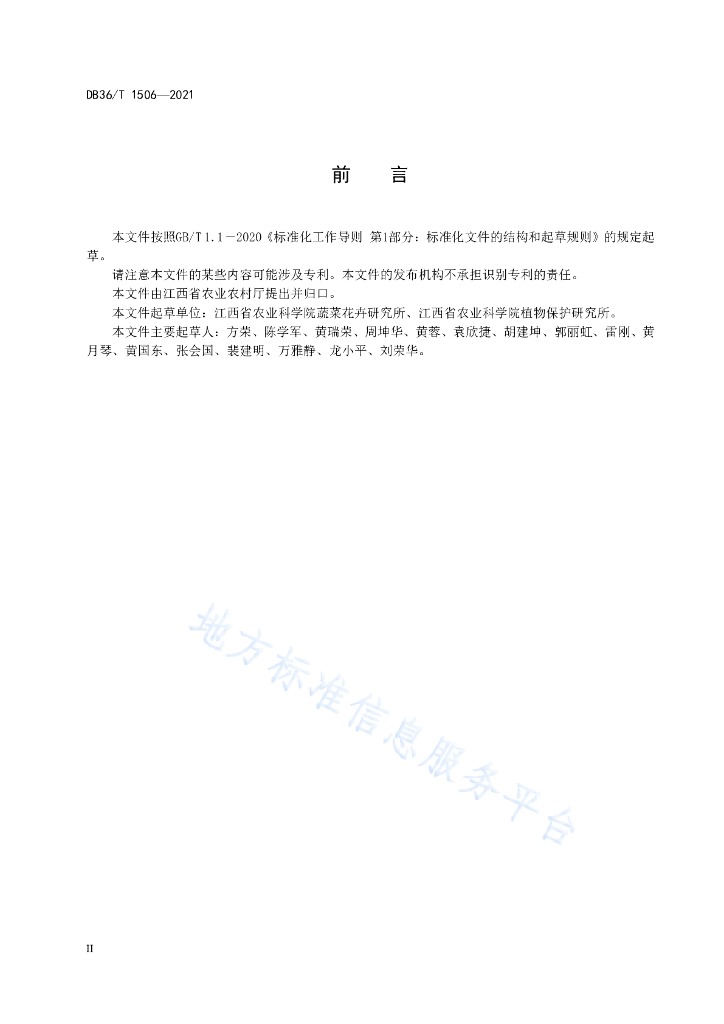 DB36/T 1506—2021

前　言

本文件按照GB/T 1.1－2020《标准化工作导则 第1部分：标准化文件的结构和起草规则》的规定起草。

请注意本文件的某些内容可能涉及专利。本文件的发布机构不承担识别专利的责任。

本文件由江西省农业农村厅提出并归口。

本文件起草单位：江西省农业科学院蔬菜花卉研究所、江西省农业科学院植物保护研究所。

本文件主要起草人：方荣、陈学军、黄瑞荣、周坤华、黄蓉、袁欣捷、胡建坤、郭丽虹、雷刚、黄月琴、黄国东、张会国、裴建明、万雅静、龙小平、刘荣华。

地方标准信息服务平台

II